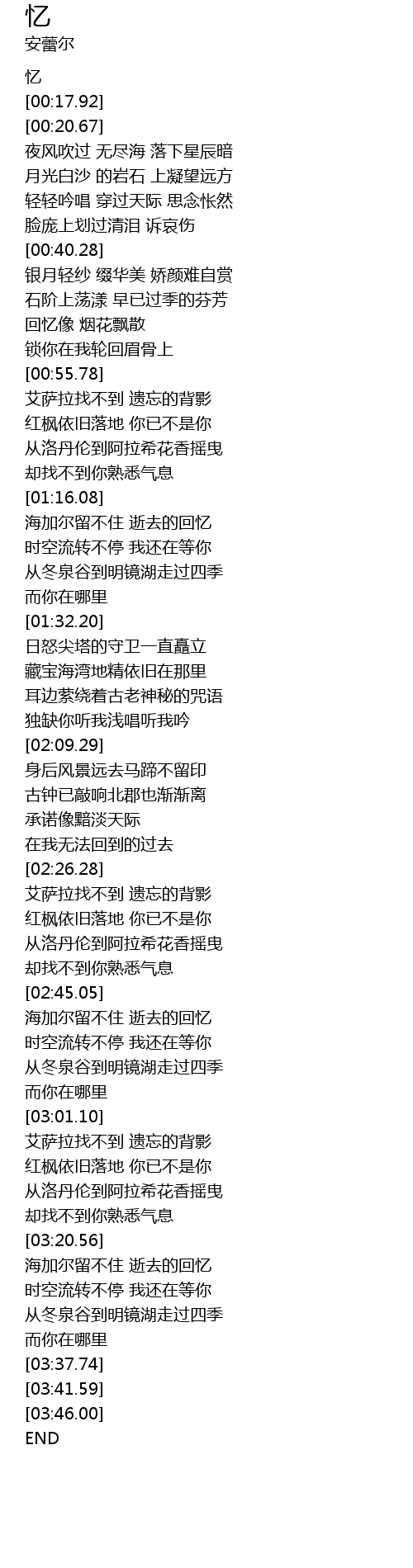 忆
安蕾尔

忆
[00:17.92]
[00:20.67]
夜风吹过 无尽海 落下星辰暗
月光白沙 的岩石 上凝望远方
轻轻吟唱 穿过天际 思念怅然
脸庞上划过清泪 诉哀伤
[00:40.28]
银月轻纱 缀华美 娇颜难自赏
石阶上荡漾 早已过季的芬芳
回忆像 烟花飘散
锁你在我轮回眉骨上
[00:55.78]
艾萨拉找不到 遗忘的背影
红枫依旧落地 你已不是你
从洛丹伦到阿拉希花香摇曳
却找不到你熟悉气息
[01:16.08]
海加尔留不住 逝去的回忆
时空流转不停 我还在等你
从冬泉谷到明镜湖走过四季
而你在哪里
[01:32.20]
日怒尖塔的守卫一直矗立
藏宝海湾地精依旧在那里
耳边萦绕着古老神秘的咒语
独缺你听我浅唱听我吟
[02:09.29]
身后风景远去马蹄不留印
古钟已敲响北郡也渐渐离
承诺像黯淡天际
在我无法回到的过去
[02:26.28]
艾萨拉找不到 遗忘的背影
红枫依旧落地 你已不是你
从洛丹伦到阿拉希花香摇曳
却找不到你熟悉气息
[02:45.05]
海加尔留不住 逝去的回忆
时空流转不停 我还在等你
从冬泉谷到明镜湖走过四季
而你在哪里
[03:01.10]
艾萨拉找不到 遗忘的背影
红枫依旧落地 你已不是你
从洛丹伦到阿拉希花香摇曳
却找不到你熟悉气息
[03:20.56]
海加尔留不住 逝去的回忆
时空流转不停 我还在等你
从冬泉谷到明镜湖走过四季
而你在哪里
[03:37.74]
[03:41.59]
[03:46.00]
END